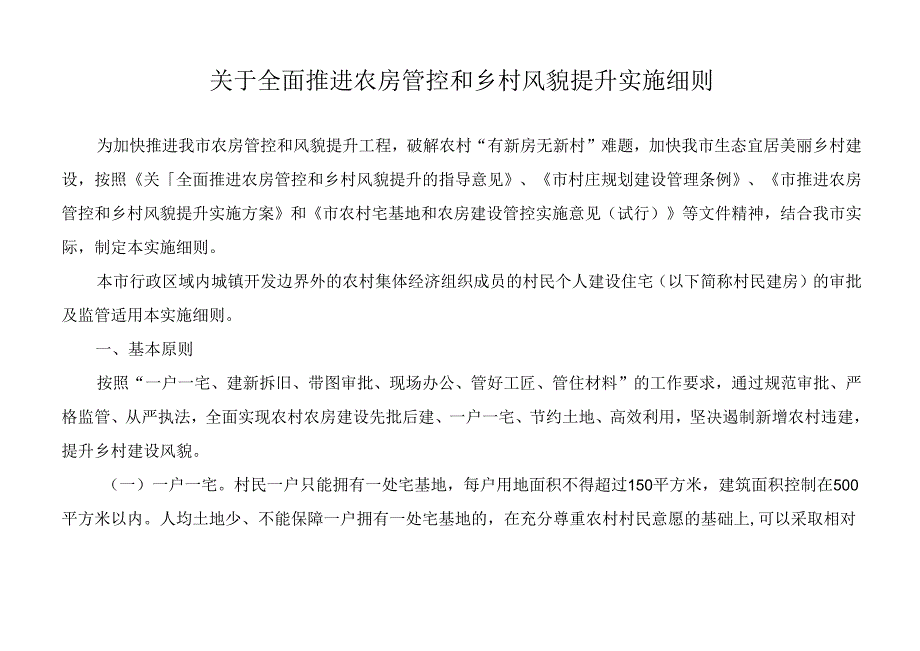 关于全面推进农房管控和乡村风貌提升实施细则

为加快推进我市农房管控和风貌提升工程，破解农村“有新房无新村”难题，加快我市生态宜居美丽乡村建设，按照《关「全面推进农房管控和乡村风貌提升的指导意见》、《市村庄规划建设管理条例》、《市推进农房管控和乡村风貌提升实施方案》和《市农村宅基地和农房建设管控实施意见（试行）》等文件精神，结合我市实际，制定本实施细则。

本市行政区域内城镇开发边界外的农村集体经济组织成员的村民个人建设住宅（以下简称村民建房）的审批及监管适用本实施细则。

一、基本原则

按照“一户一宅、建新拆旧、带图审批、现场办公、管好工匠、管住材料”的工作要求，通过规范审批、严格监管、从严执法，全面实现农村农房建设先批后建、一户一宅、节约土地、高效利用，坚决遏制新增农村违建，提升乡村建设风貌。

（一）一户一宅。村民一户只能拥有一处宅基地，每户用地面积不得超过150平方米，建筑面积控制在500平方米以内。人均土地少、不能保障一户拥有一处宅基地的，在充分尊重农村村民意愿的基础上，可以采取相对